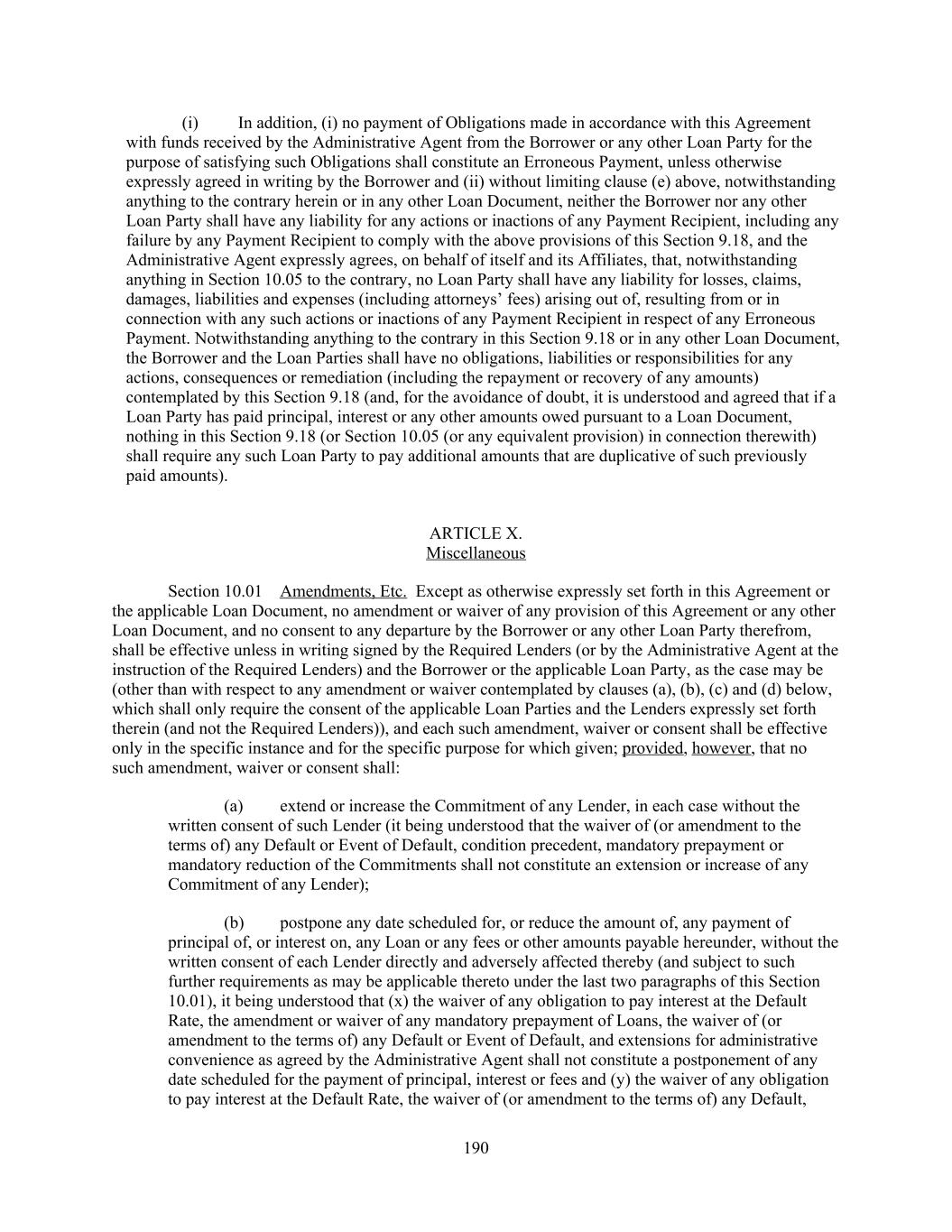 (i) In addition, (i) no payment of Obligations made in accordance with this Agreement with funds received by the Administrative Agent from the Borrower or any other Loan Party for the purpose of satisfying such Obligations shall constitute an Erroneous Payment, unless otherwise expressly agreed in writing by the Borrower and (ii) without limiting clause (e) above, notwithstanding anything to the contrary herein or in any other Loan Document, neither the Borrower nor any other Loan Party shall have any liability for any actions or inactions of any Payment Recipient, including any failure by any Payment Recipient to comply with the above provisions of this Section 9.18, and the Administrative Agent expressly agrees, on behalf of itself and its Affiliates, that, notwithstanding anything in Section 10.05 to the contrary, no Loan Party shall have any liability for losses, claims, damages, liabilities and expenses (including attorneys' fees) arising out of, resulting from or in connection with any such actions or inactions of any Payment Recipient in respect of any Erroneous Payment. Notwithstanding anything to the contrary in this Section 9.18 or in any other Loan Document, the Borrower and the Loan Parties shall have no obligations, liabilities or responsibilities for any actions, consequences or remediation (including the repayment or recovery of any amounts) contemplated by this Section 9.18 (and, for the avoidance of doubt, it is understood and agreed that if a Loan Party has paid principal, interest or any other amounts owed pursuant to a Loan Document, nothing in this Section 9.18 (or Section 10.05 (or any equivalent provision) in connection therewith) shall require any such Loan Party to pay additional amounts that are duplicative of such previously paid amounts).

ARTICLE X.
Miscellaneous

Section 10.01 Amendments, Etc. Except as otherwise expressly set forth in this Agreement or the applicable Loan Document, no amendment or waiver of any provision of this Agreement or any other Loan Document, and no consent to any departure by the Borrower or any other Loan Party therefrom, shall be effective unless in writing signed by the Required Lenders (or by the Administrative Agent at the instruction of the Required Lenders) and the Borrower or the applicable Loan Party, as the case may be (other than with respect to any amendment or waiver contemplated by clauses (a), (b), (c) and (d) below, which shall only require the consent of the applicable Loan Parties and the Lenders expressly set forth therein (and not the Required Lenders)), and each such amendment, waiver or consent shall be effective only in the specific instance and for the specific purpose for which given; provided, however, that no such amendment, waiver or consent shall:

(a) extend or increase the Commitment of any Lender, in each case without the written consent of such Lender (it being understood that the waiver of (or amendment to the terms of) any Default or Event of Default, condition precedent, mandatory prepayment or mandatory reduction of the Commitments shall not constitute an extension or increase of any Commitment of any Lender);

(b) postpone any date scheduled for, or reduce the amount of, any payment of principal of, or interest on, any Loan or any fees or other amounts payable hereunder, without the written consent of each Lender directly and adversely affected thereby (and subject to such further requirements as may be applicable thereto under the last two paragraphs of this Section 10.01), it being understood that (x) the waiver of any obligation to pay interest at the Default Rate, the amendment or waiver of any mandatory prepayment of Loans, the waiver of (or amendment to the terms of) any Default or Event of Default, and extensions for administrative convenience as agreed by the Administrative Agent shall not constitute a postponement of any date scheduled for the payment of principal, interest or fees and (y) the waiver of any obligation to pay interest at the Default Rate, the waiver of (or amendment to the terms of) any Default,

190